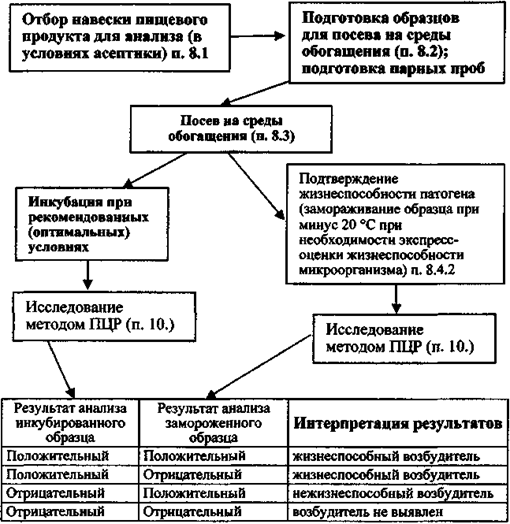 Отбор навески пищевого продукта для анализа (в условиях асептики) п. 8.1

Подготовка образцов для посева на среды обогащения (п. 8.2); подготовка парных проб

Посев на среды обогащения (п. 8.3)

Инкубация при рекомендованных (оптимальных) условиях

Подтверждение жизнеспособности патогена (замораживание образца при минус 20 °С при необходимости экспресс-оценки жизнеспособности микроорганизма) п. 8.4.2

Исследование методом ПЦР (п. 10.)

Исследование методом ПЦР (п. 10.)

| Результат анализа инкубированного образца | Результат анализа замороженного образца | Интерпретация результатов |
|---|---|---|
| Положительный | Положительный | жизнеспособный возбудитель |
| Положительный | Отрицательный | жизнеспособный возбудитель |
| Отрицательный | Положительный | нежизнеспособный возбудитель |
| Отрицательный | Отрицательный | возбудитель не выявлен |